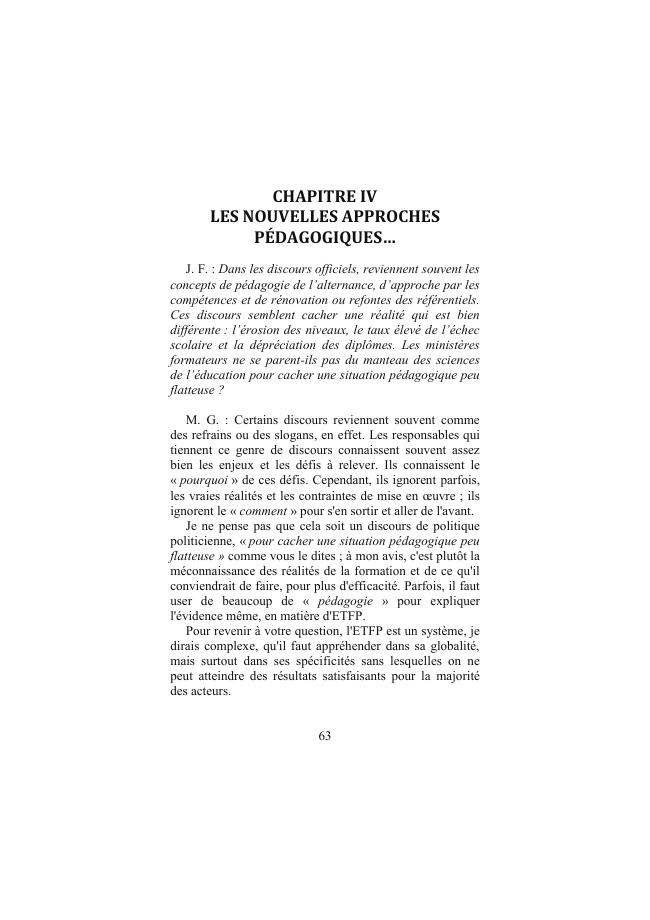 CHAPITRE IV
LES NOUVELLES APPROCHES PÉDAGOGIQUES…

J. F. : Dans les discours officiels, reviennent souvent les concepts de pédagogie de l'alternance, d'approche par les compétences et de rénovation ou refontes des référentiels. Ces discours semblent cacher une réalité qui est bien différente : l'érosion des niveaux, le taux élevé de l'échec scolaire et la dépréciation des diplômes. Les ministères formateurs ne se parent-ils pas du manteau des sciences de l'éducation pour cacher une situation pédagogique peu flatteuse ?

M. G. : Certains discours reviennent souvent comme des refrains ou des slogans, en effet. Les responsables qui tiennent ce genre de discours connaissent souvent assez bien les enjeux et les défis à relever. Ils connaissent le « pourquoi » de ces défis. Cependant, ils ignorent parfois, les vraies réalités et les contraintes de mise en œuvre ; ils ignorent le « comment » pour s'en sortir et aller de l'avant.
Je ne pense pas que cela soit un discours de politique politicienne, « pour cacher une situation pédagogique peu flatteuse » comme vous le dites ; à mon avis, c'est plutôt la méconnaissance des réalités de la formation et de ce qu'il conviendrait de faire, pour plus d'efficacité. Parfois, il faut user de beaucoup de « pédagogie » pour expliquer l'évidence même, en matière d'ETFP.
Pour revenir à votre question, l'ETFP est un système, je dirais complexe, qu'il faut appréhender dans sa globalité, mais surtout dans ses spécificités sans lesquelles on ne peut atteindre des résultats satisfaisants pour la majorité des acteurs.

63